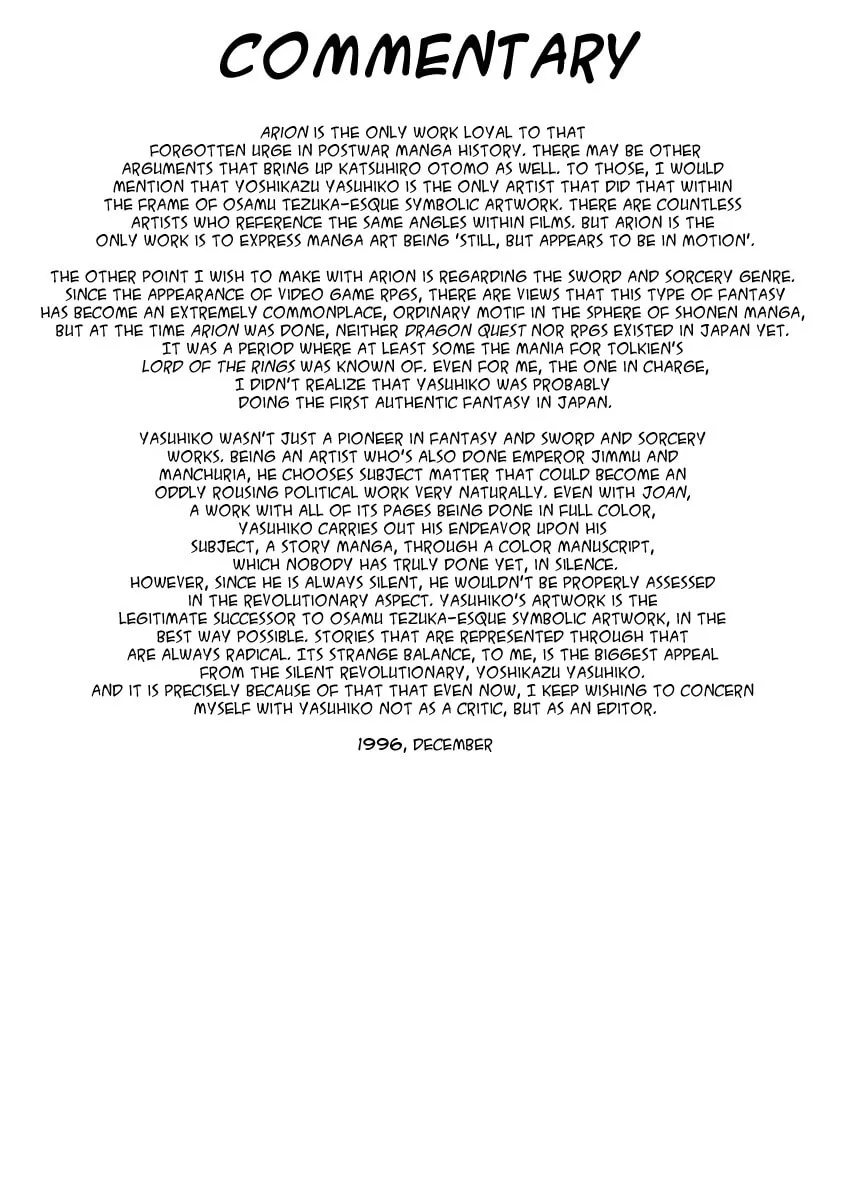 COMMENTARY

ARION IS THE ONLY WORK LOYAL TO THAT FORGOTTEN URGE IN POSTWAR MANGA HISTORY. THERE MAY BE OTHER ARGUMENTS THAT BRING UP KATSUHIRO OTOMO AS WELL. TO THOSE, I WOULD MENTION THAT YOSHIKAZU YASUHIKO IS THE ONLY ARTIST THAT DID THAT WITHIN THE FRAME OF OSAMU TEZUKA-ESQUE SYMBOLIC ARTWORK. THERE ARE COUNTLESS ARTISTS WHO REFERENCE THE SAME ANGLES WITHIN FILMS. BUT ARION IS THE ONLY WORK IS TO EXPRESS MANGA ART BEING 'STILL, BUT APPEARS TO BE IN MOTION'.

THE OTHER POINT I WISH TO MAKE WITH ARION IS REGARDING THE SWORD AND SORCERY GENRE. SINCE THE APPEARANCE OF VIDEO GAME RPGS, THERE ARE VIEWS THAT THIS TYPE OF FANTASY HAS BECOME AN EXTREMELY COMMONPLACE, ORDINARY MOTIF IN THE SPHERE OF SHONEN MANGA, BUT AT THE TIME ARION WAS DONE, NEITHER DRAGON QUEST NOR RPGS EXISTED IN JAPAN YET. IT WAS A PERIOD WHERE AT LEAST SOME THE MANIA FOR TOLKIEN'S LORD OF THE RINGS WAS KNOWN OF. EVEN FOR ME, THE ONE IN CHARGE, I DIDN'T REALIZE THAT YASUHIKO WAS PROBABLY DOING THE FIRST AUTHENTIC FANTASY IN JAPAN.

YASUHIKO WASN'T JUST A PIONEER IN FANTASY AND SWORD AND SORCERY WORKS. BEING AN ARTIST WHO'S ALSO DONE EMPEROR JIMMU AND MANCHURIA, HE CHOOSES SUBJECT MATTER THAT COULD BECOME AN ODDLY ROUSING POLITICAL WORK VERY NATURALLY. EVEN WITH JOAN, A WORK WITH ALL OF ITS PAGES BEING DONE IN FULL COLOR, YASUHIKO CARRIES OUT HIS ENDEAVOR UPON HIS SUBJECT, A STORY MANGA, THROUGH A COLOR MANUSCRIPT, WHICH NOBODY HAS TRULY DONE YET, IN SILENCE.
HOWEVER, SINCE HE IS ALWAYS SILENT, HE WOULDN'T BE PROPERLY ASSESSED IN THE REVOLUTIONARY ASPECT. YASUHIKO'S ARTWORK IS THE LEGITIMATE SUCCESSOR TO OSAMU TEZUKA-ESQUE SYMBOLIC ARTWORK, IN THE BEST WAY POSSIBLE. STORIES THAT ARE REPRESENTED THROUGH THAT ARE ALWAYS RADICAL. ITS STRANGE BALANCE, TO ME, IS THE BIGGEST APPEAL FROM THE SILENT REVOLUTIONARY, YOSHIKAZU YASUHIKO.
AND IT IS PRECISELY BECAUSE OF THAT THAT EVEN NOW, I KEEP WISHING TO CONCERN MYSELF WITH YASUHIKO NOT AS A CRITIC, BUT AS AN EDITOR.

1996, DECEMBER